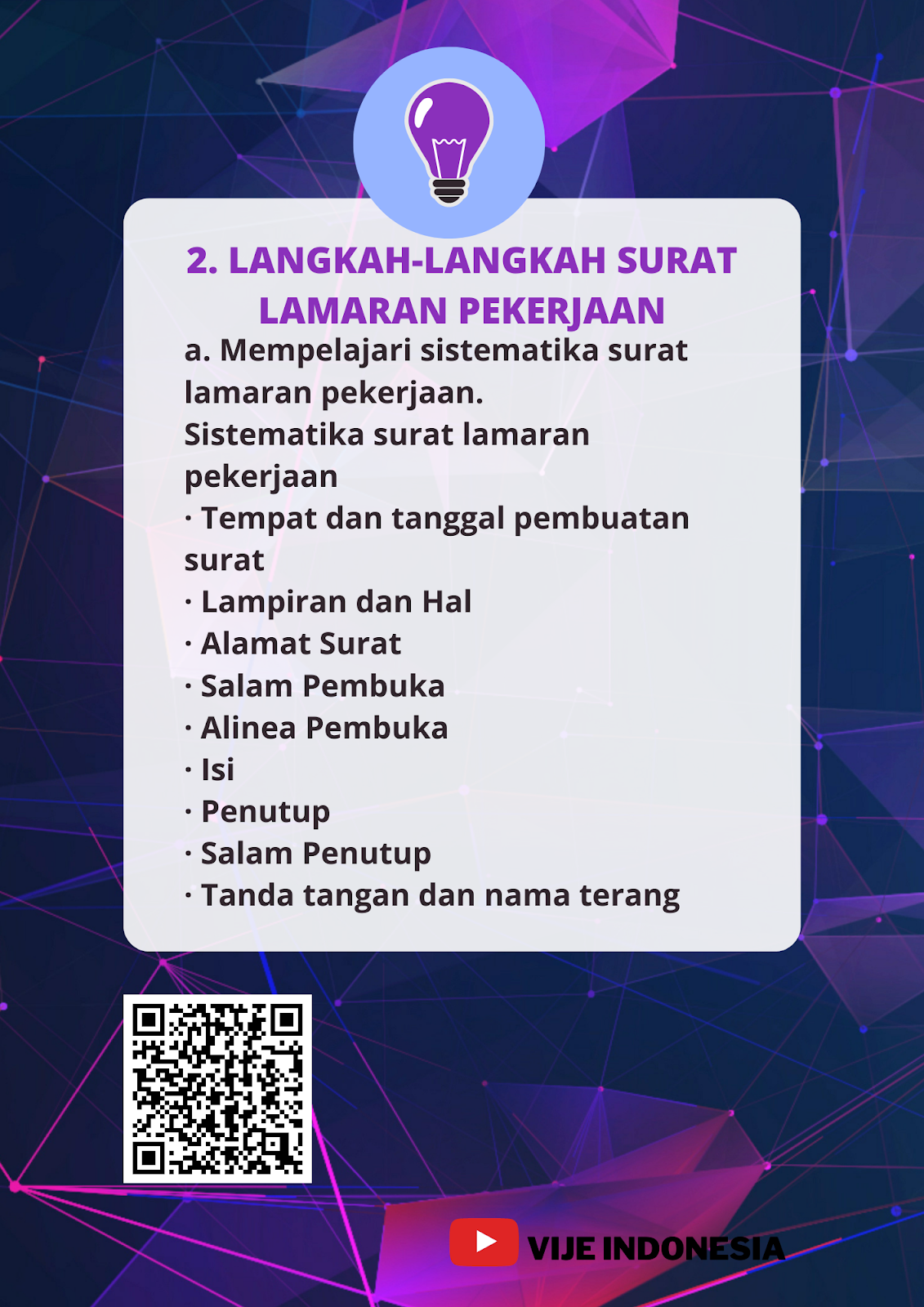 2. LANGKAH-LANGKAH SURAT LAMARAN PEKERJAAN

a. Mempelajari sistematika surat lamaran pekerjaan.
Sistematika surat lamaran pekerjaan
• Tempat dan tanggal pembuatan surat
• Lampiran dan Hal
• Alamat Surat
• Salam Pembuka
• Alinea Pembuka
• Isi
• Penutup
• Salam Penutup
• Tanda tangan dan nama terang

VIJE INDONESIA